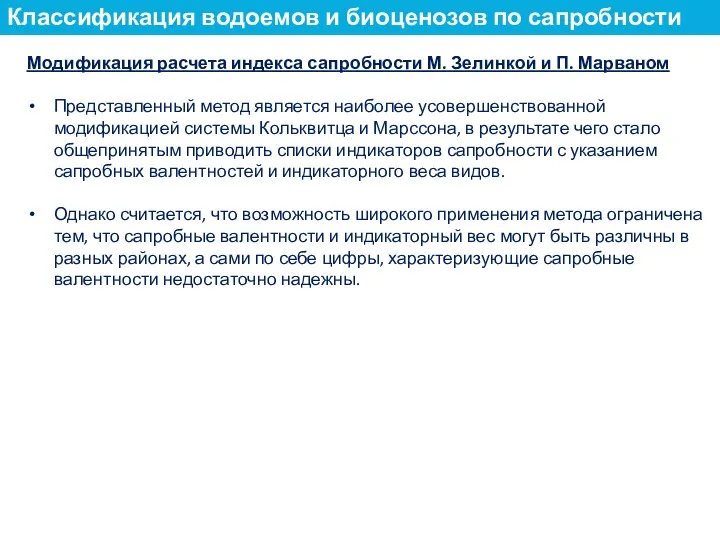 Классификация водоемов и биоценозов по сапробности

Модификация расчета индекса сапробности М. Зелинкой и П. Марваном

• Представленный метод является наиболее усовершенствованной модификацией системы Кольквитца и Марссона, в результате чего стало общепринятым приводить списки индикаторов сапробности с указанием сапробных валентностей и индикаторного веса видов.

• Однако считается, что возможность широкого применения метода ограничена тем, что сапробные валентности и индикаторный вес могут быть различны в разных районах, а сами по себе цифры, характеризующие сапробные валентности недостаточно надежны.